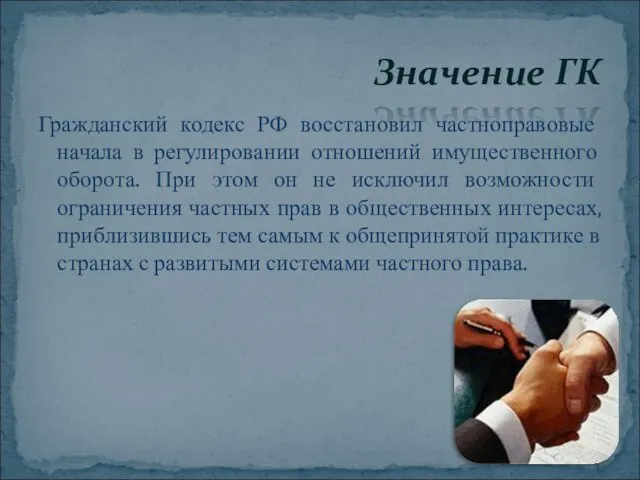 Значение ГК

Гражданский кодекс РФ восстановил частноправовые начала в регулировании отношений имущественного оборота. При этом он не исключил возможности ограничения частных прав в общественных интересах, приблизившись тем самым к общепринятой практике в странах с развитыми системами частного права.